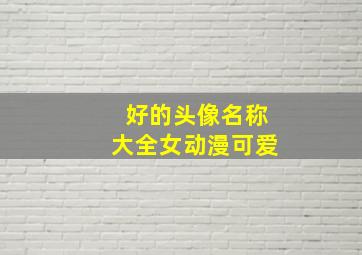 好的头像名称
大全女动漫可爱